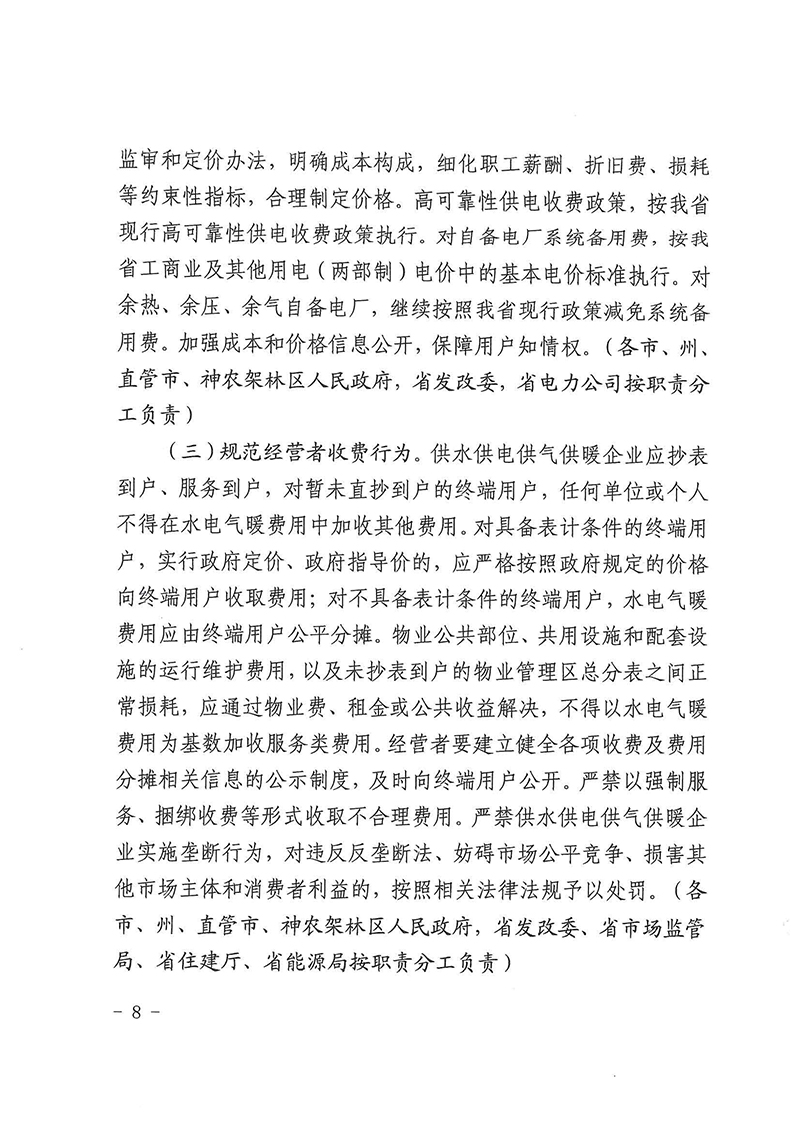 监审和定价办法，明确成本构成，细化职工薪酬、折旧费、损耗等约束性指标，合理制定价格。高可靠性供电收费政策，按我省现行高可靠性供电收费政策执行。对自备电厂系统备用费，按我省工商业及其他用电（两部制）电价中的基本电价标准执行。对余热、余压、余气自备电厂，继续按照我省现行政策减免系统备用费。加强成本和价格信息公开，保障用户知情权。（各市、州、直管市、神农架林区人民政府，省发改委，省电力公司按职责分工负责）

（三）规范经营者收费行为。供水供电供气供暖企业应抄表到户、服务到户，对暂未直抄到户的终端用户，任何单位或个人不得在水电气暖费用中加收其他费用。对具备表计条件的终端用户，实行政府定价、政府指导价的，应严格按照政府规定的价格向终端用户收取费用；对不具备表计条件的终端用户，水电气暖费用应由终端用户公平分摊。物业公共部位、共用设施和配套设施的运行维护费用，以及未抄表到户的物业管理区总分表之间正常损耗，应通过物业费、租金或公共收益解决，不得以水电气暖费用为基数加收服务类费用。经营者要建立健全各项收费及费用分摊相关信息的公示制度，及时向终端用户公开。严禁以强制服务、捆绑收费等形式收取不合理费用。严禁供水供电供气供暖企业实施垄断行为，对违反反垄断法、妨碍市场公平竞争、损害其他市场主体和消费者利益的，按照相关法律法规予以处罚。（各市、州、直管市、神农架林区人民政府，省发改委、省市场监管局、省住建厅、省能源局按职责分工负责）

－ 8 －